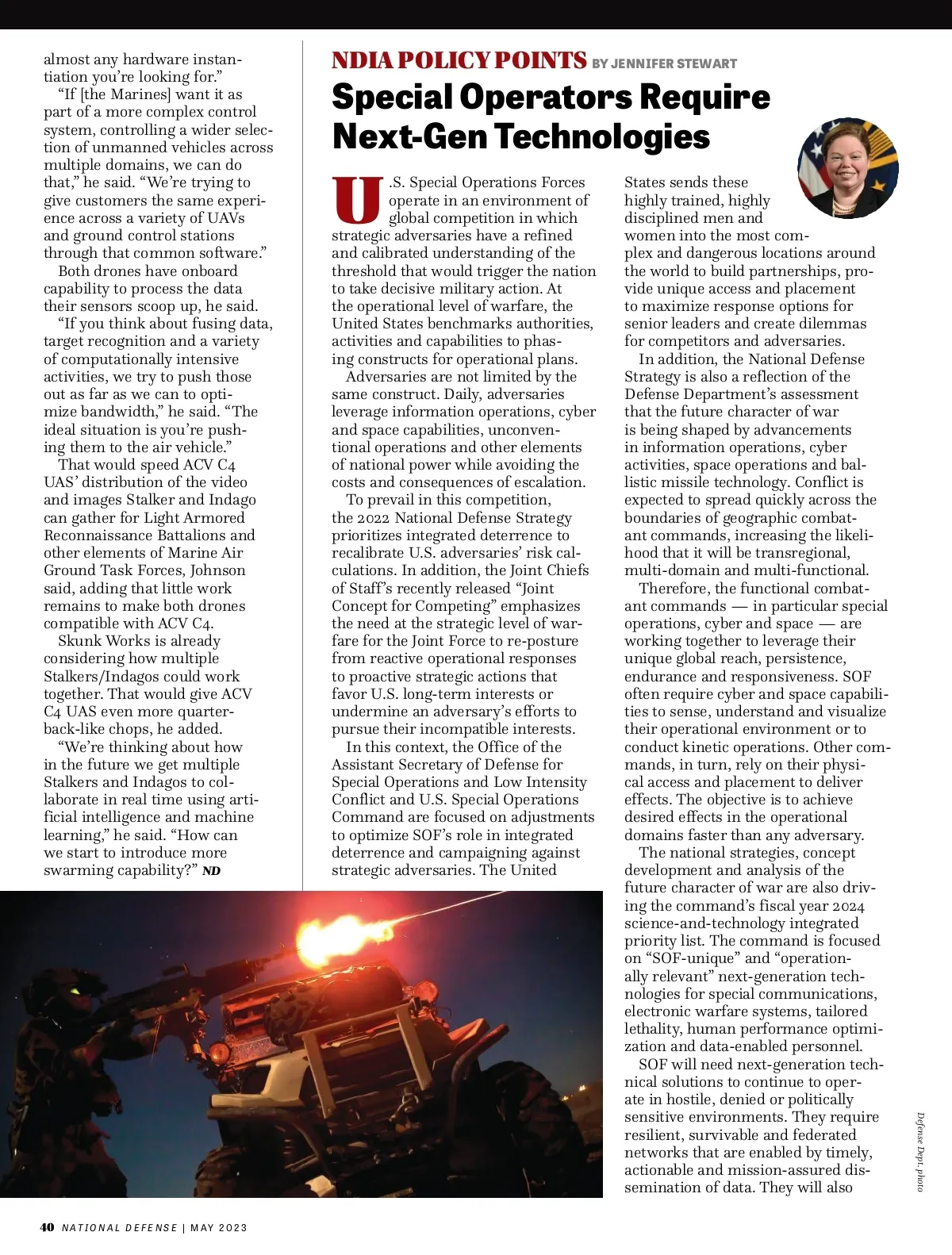 almost any hardware instantiation you're looking for."

"If [the Marines] want it as part of a more complex control system, controlling a wider selection of unmanned vehicles across multiple domains, we can do that," he said. "We're trying to give customers the same experience across a variety of UAVs and ground control stations through that common software."

Both drones have onboard capability to process the data their sensors scoop up, he said.

"If you think about fusing data, target recognition and a variety of computationally intensive activities, we try to push those out as far as we can to optimize bandwidth," he said. "The ideal situation is you're pushing them to the air vehicle."

That would speed ACV C4 UAS' distribution of the video and images Stalker and Indago can gather for Light Armored Reconnaissance Battalions and other elements of Marine Air Ground Task Forces, Johnson said, adding that little work remains to make both drones compatible with ACV C4.

Skunk Works is already considering how multiple Stalkers/Indagos could work together. That would give ACV C4 UAS even more quarterback-like chops, he added.

"We're thinking about how in the future we get multiple Stalkers and Indagos to collaborate in real time using artificial intelligence and machine learning," he said. "How can we start to introduce more swarming capability?" ND

NDIA POLICY POINTS BY JENNIFER STEWART

Special Operators Require Next-Gen Technologies

U.S. Special Operations Forces operate in an environment of global competition in which strategic adversaries have a refined and calibrated understanding of the threshold that would trigger the nation to take decisive military action. At the operational level of warfare, the United States benchmarks authorities, activities and capabilities to phasing constructs for operational plans.

Adversaries are not limited by the same construct. Daily, adversaries leverage information operations, cyber and space capabilities, unconventional operations and other elements of national power while avoiding the costs and consequences of escalation.

To prevail in this competition, the 2022 National Defense Strategy prioritizes integrated deterrence to recalibrate U.S. adversaries' risk calculations. In addition, the Joint Chiefs of Staff's recently released "Joint Concept for Competing" emphasizes the need at the strategic level of warfare for the Joint Force to re-posture from reactive operational responses to proactive strategic actions that favor U.S. long-term interests or undermine an adversary's efforts to pursue their incompatible interests.

In this context, the Office of the Assistant Secretary of Defense for Special Operations and Low Intensity Conflict and U.S. Special Operations Command are focused on adjustments to optimize SOF's role in integrated deterrence and campaigning against strategic adversaries. The United States sends these highly trained, highly disciplined men and women into the most complex and dangerous locations around the world to build partnerships, provide unique access and placement to maximize response options for senior leaders and create dilemmas for competitors and adversaries.

In addition, the National Defense Strategy is also a reflection of the Defense Department's assessment that the future character of war is being shaped by advancements in information operations, cyber activities, space operations and ballistic missile technology. Conflict is expected to spread quickly across the boundaries of geographic combatant commands, increasing the likelihood that it will be transregional, multi-domain and multi-functional.

Therefore, the functional combatant commands — in particular special operations, cyber and space — are working together to leverage their unique global reach, persistence, endurance and responsiveness. SOF often require cyber and space capabilities to sense, understand and visualize their operational environment or to conduct kinetic operations. Other commands, in turn, rely on their physical access and placement to deliver effects. The objective is to achieve desired effects in the operational domains faster than any adversary.

The national strategies, concept development and analysis of the future character of war are also driving the command's fiscal year 2024 science-and-technology integrated priority list. The command is focused on "SOF-unique" and "operationally relevant" next-generation technologies for special communications, electronic warfare systems, tailored lethality, human performance optimization and data-enabled personnel.

SOF will need next-generation technical solutions to continue to operate in hostile, denied or politically sensitive environments. They require resilient, survivable and federated networks that are enabled by timely, actionable and mission-assured dissemination of data. They will also

Defense Dept. photo

40 NATIONAL DEFENSE | MAY 2023